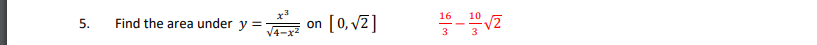 5. Find the area under $y = \frac{x^3}{\sqrt{4-x^2}}$ on $[0, \sqrt{2}]$ $\frac{16}{3} - \frac{10}{3}\sqrt{2}$